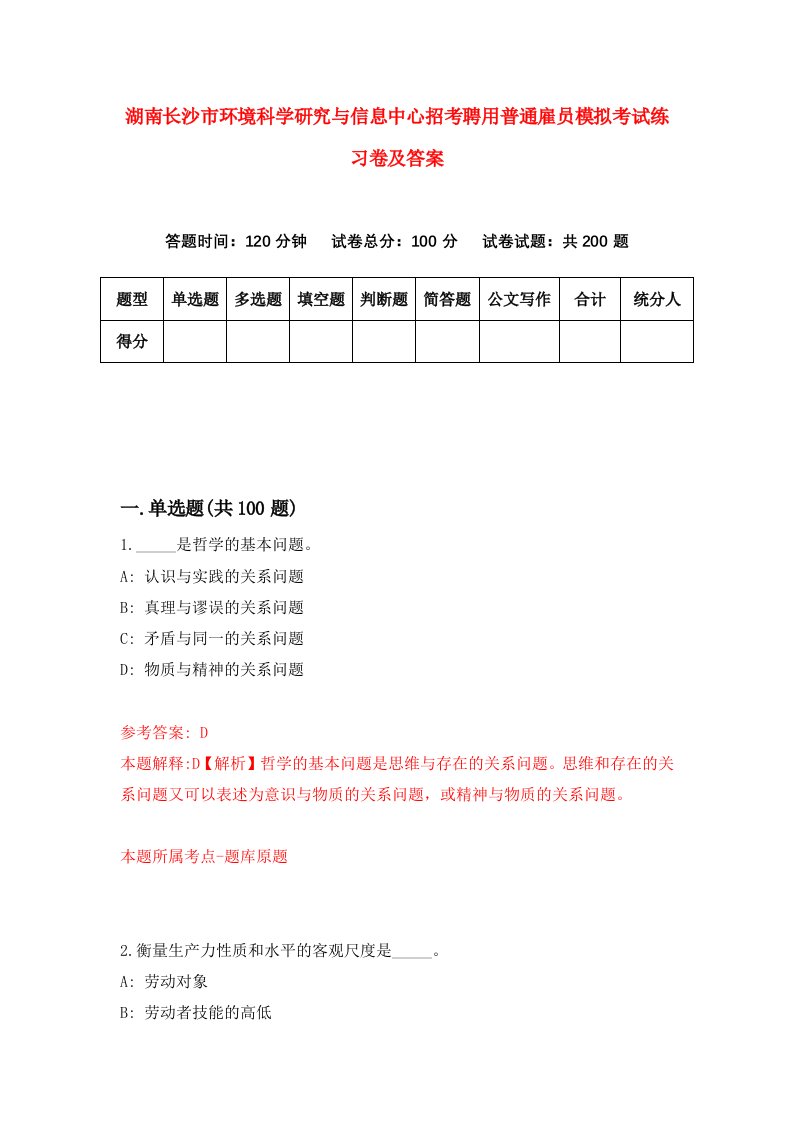 湖南长沙市环境科学研究与信息中心招考聘用普通雇员模拟考试练习卷及答案

答题时间：120 分钟　试卷总分：100 分　试卷试题：共 200 题

| 题型 | 单选题 | 多选题 | 填空题 | 判断题 | 简答题 | 公文写作 | 合计 | 统分人 |
|---|---|---|---|---|---|---|---|---|
| 得分 | | | | | | | | |

一.单选题(共 100 题)

1._____是哲学的基本问题。
A: 认识与实践的关系问题
B: 真理与谬误的关系问题
C: 矛盾与同一的关系问题
D: 物质与精神的关系问题

参考答案: D
本题解释:D【解析】哲学的基本问题是思维与存在的关系问题。思维和存在的关系问题又可以表述为意识与物质的关系问题，或精神与物质的关系问题。

本题所属考点-题库原题

2.衡量生产力性质和水平的客观尺度是_____。
A: 劳动对象
B: 劳动者技能的高低